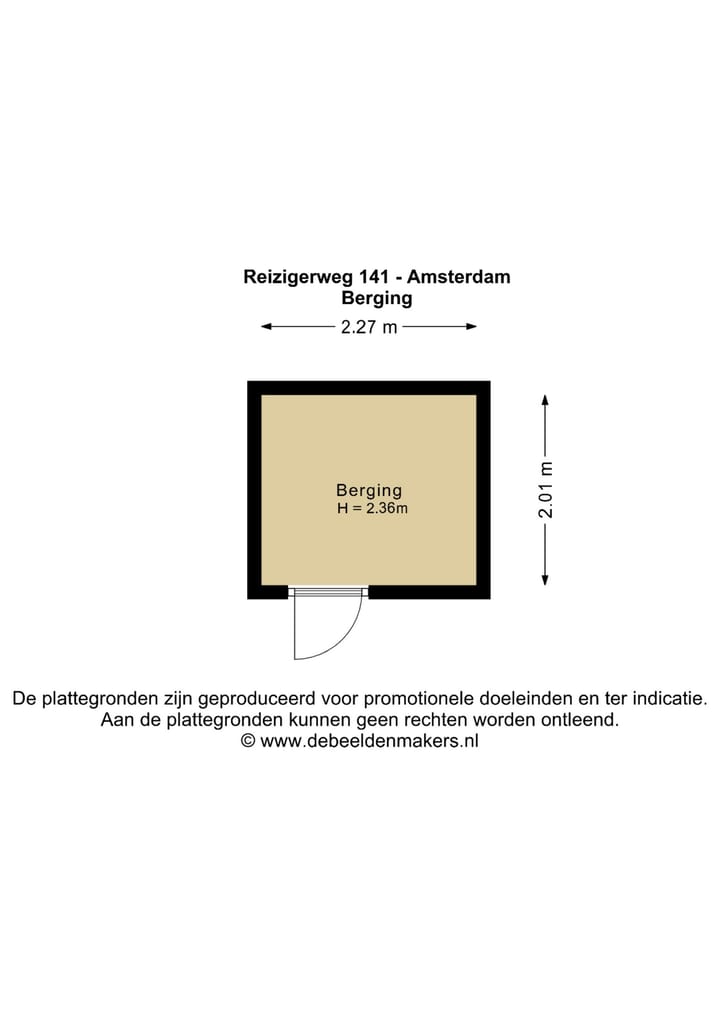 Reizigerweg 141 - Amsterdam
Berging

2.27 m

Berging
H = 2.36m

2.01 m

De plattegronden zijn geproduceerd voor promotionele doeleinden en ter indicatie.
Aan de plattegronden kunnen geen rechten worden ontleend.
© www.debeeldenmakers.nl